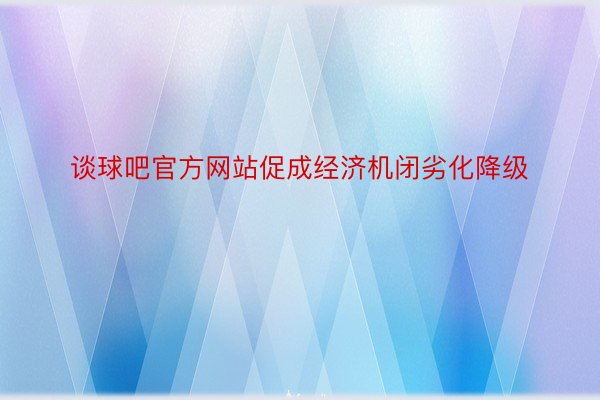 谈球吧官方网站促成经济机闭劣化降级